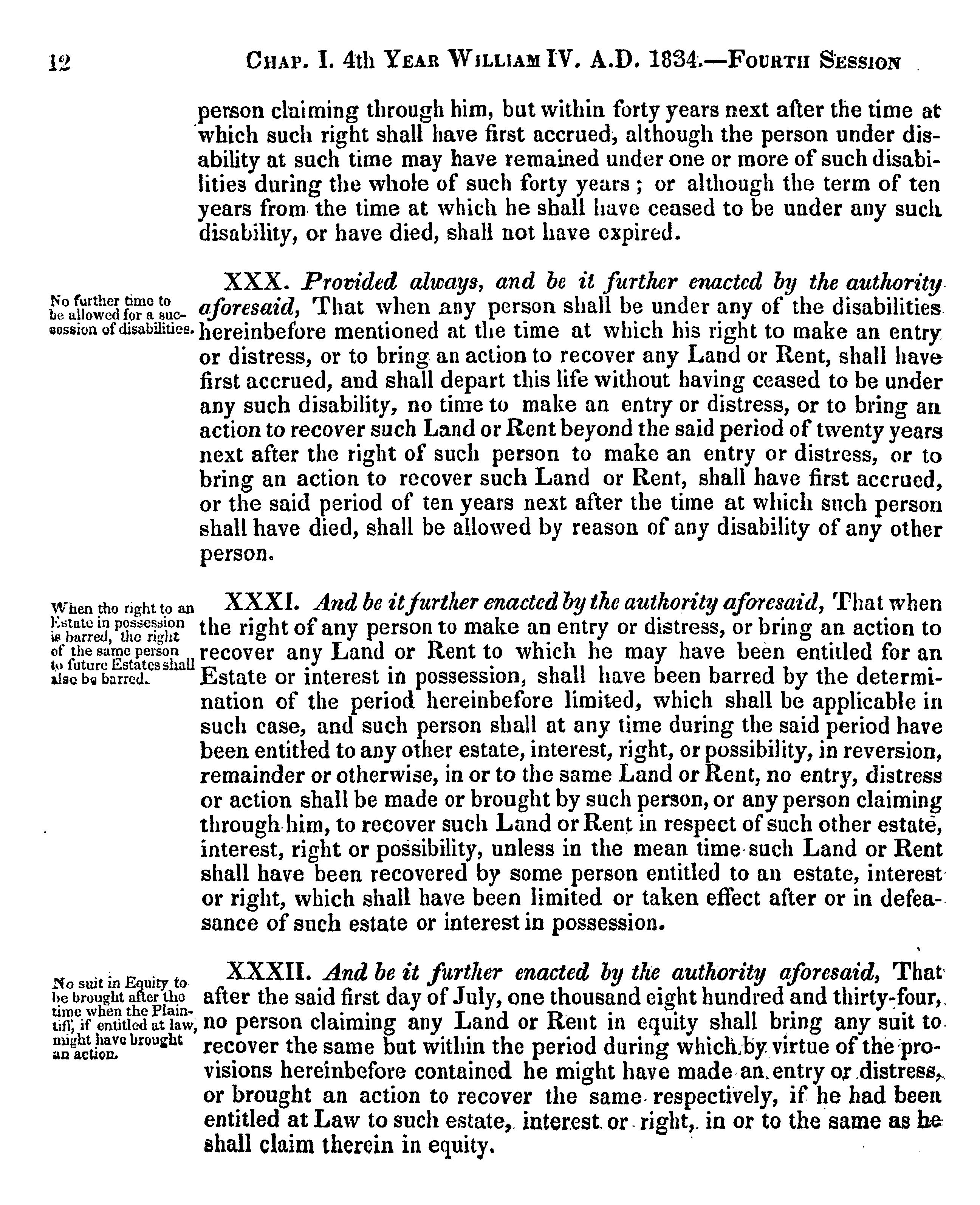 12 CHAP. I. 4th YEAR WILLIAM IV. A.D. 1834.—FOURTH SESSION

person claiming through him, but within forty years next after the time at which such right shall have first accrued, although the person under disability at such time may have remained under one or more of such disabilities during the whole of such forty years; or although the term of ten years from the time at which he shall have ceased to be under any such disability, or have died, shall not have expired.

No further time to be allowed for a succession of disabilities.

XXX. Provided always, and be it further enacted by the authority aforesaid, That when any person shall be under any of the disabilities hereinbefore mentioned at the time at which his right to make an entry or distress, or to bring an action to recover any Land or Rent, shall have first accrued, and shall depart this life without having ceased to be under any such disability, no time to make an entry or distress, or to bring an action to recover such Land or Rent beyond the said period of twenty years next after the right of such person to make an entry or distress, or to bring an action to recover such Land or Rent, shall have first accrued, or the said period of ten years next after the time at which such person shall have died, shall be allowed by reason of any disability of any other person.

When the right to an Estate in possession is barred, the right of the same person to future Estates shall also be barred.

XXXI. And be it further enacted by the authority aforesaid, That when the right of any person to make an entry or distress, or bring an action to recover any Land or Rent to which he may have been entitled for an Estate or interest in possession, shall have been barred by the determination of the period hereinbefore limited, which shall be applicable in such case, and such person shall at any time during the said period have been entitled to any other estate, interest, right, or possibility, in reversion, remainder or otherwise, in or to the same Land or Rent, no entry, distress or action shall be made or brought by such person, or any person claiming through him, to recover such Land or Rent in respect of such other estate, interest, right or possibility, unless in the mean time such Land or Rent shall have been recovered by some person entitled to an estate, interest or right, which shall have been limited or taken effect after or in defeasance of such estate or interest in possession.

No suit in Equity to be brought after the time when the Plaintiff, if entitled at law, might have brought an action.

XXXII. And be it further enacted by the authority aforesaid, That after the said first day of July, one thousand eight hundred and thirty-four, no person claiming any Land or Rent in equity shall bring any suit to recover the same but within the period during which by virtue of the provisions hereinbefore contained he might have made an entry or distress, or brought an action to recover the same respectively, if he had been entitled at Law to such estate, interest or right, in or to the same as he shall claim therein in equity.